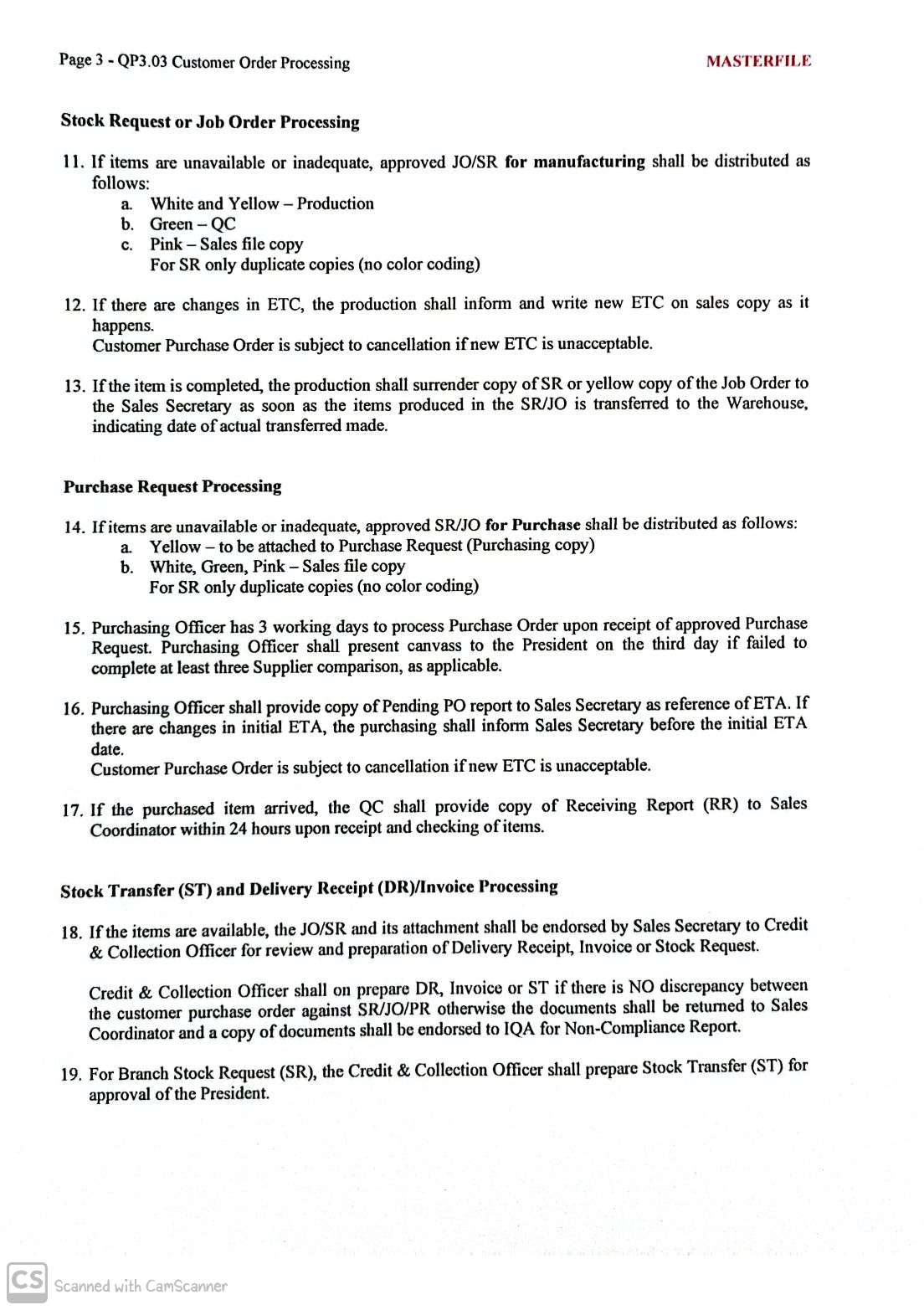 Page 3 - QP3.03 Customer Order Processing

MASTERFILE

Stock Request or Job Order Processing

11. If items are unavailable or inadequate, approved JO/SR for manufacturing shall be distributed as follows:
a. White and Yellow – Production
b. Green – QC
c. Pink – Sales file copy
For SR only duplicate copies (no color coding)

12. If there are changes in ETC, the production shall inform and write new ETC on sales copy as it happens.
Customer Purchase Order is subject to cancellation if new ETC is unacceptable.

13. If the item is completed, the production shall surrender copy of SR or yellow copy of the Job Order to the Sales Secretary as soon as the items produced in the SR/JO is transferred to the Warehouse, indicating date of actual transferred made.

Purchase Request Processing

14. If items are unavailable or inadequate, approved SR/JO for Purchase shall be distributed as follows:
a. Yellow – to be attached to Purchase Request (Purchasing copy)
b. White, Green, Pink – Sales file copy
For SR only duplicate copies (no color coding)

15. Purchasing Officer has 3 working days to process Purchase Order upon receipt of approved Purchase Request. Purchasing Officer shall present canvass to the President on the third day if failed to complete at least three Supplier comparison, as applicable.

16. Purchasing Officer shall provide copy of Pending PO report to Sales Secretary as reference of ETA. If there are changes in initial ETA, the purchasing shall inform Sales Secretary before the initial ETA date.
Customer Purchase Order is subject to cancellation if new ETC is unacceptable.

17. If the purchased item arrived, the QC shall provide copy of Receiving Report (RR) to Sales Coordinator within 24 hours upon receipt and checking of items.

Stock Transfer (ST) and Delivery Receipt (DR)/Invoice Processing

18. If the items are available, the JO/SR and its attachment shall be endorsed by Sales Secretary to Credit & Collection Officer for review and preparation of Delivery Receipt, Invoice or Stock Request.

Credit & Collection Officer shall on prepare DR, Invoice or ST if there is NO discrepancy between the customer purchase order against SR/JO/PR otherwise the documents shall be returned to Sales Coordinator and a copy of documents shall be endorsed to IQA for Non-Compliance Report.

19. For Branch Stock Request (SR), the Credit & Collection Officer shall prepare Stock Transfer (ST) for approval of the President.

CS Scanned with CamScanner